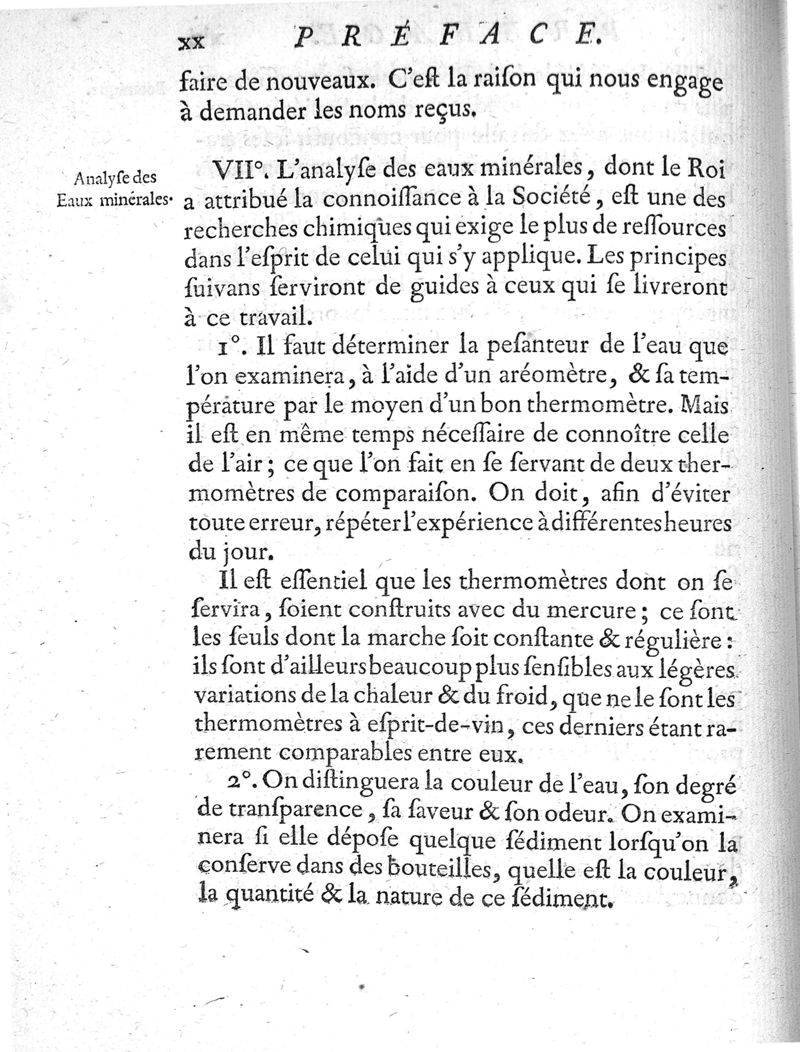 xx PRÉFACE.

faire de nouveaux. C'eſt la raiſon qui nous engage à demander les noms reçus.

Analyſe des Eaux minérales.

VII°. L'analyſe des eaux minérales, dont le Roi a attribué la connoiſſance à la Société, eſt une des recherches chimiques qui exige le plus de reſſources dans l'eſprit de celui qui s'y applique. Les principes ſuivans ſerviront de guides à ceux qui ſe livreront à ce travail.

1°. Il faut déterminer la peſanteur de l'eau que l'on examinera, à l'aide d'un aréomètre, & ſa température par le moyen d'un bon thermomètre. Mais il eſt en même temps néceſſaire de connoître celle de l'air; ce que l'on fait en ſe ſervant de deux thermomètres de comparaiſon. On doit, afin d'éviter toute erreur, répéter l'expérience à différentes heures du jour.

Il eſt eſſentiel que les thermomètres dont on ſe ſervira, ſoient conſtruits avec du mercure; ce ſont les ſeuls dont la marche ſoit conſtante & régulière: ils ſont d'ailleurs beaucoup plus ſenſibles aux légères variations de la chaleur & du froid, que ne le ſont les thermomètres à eſprit-de-vin, ces derniers étant rarement comparables entre eux.

2°. On diſtinguera la couleur de l'eau, ſon degré de tranſparence, ſa ſaveur & ſon odeur. On examinera ſi elle dépoſe quelque ſédiment lorſqu'on la conſerve dans des bouteilles, quelle eſt la couleur, la quantité & la nature de ce ſédiment.